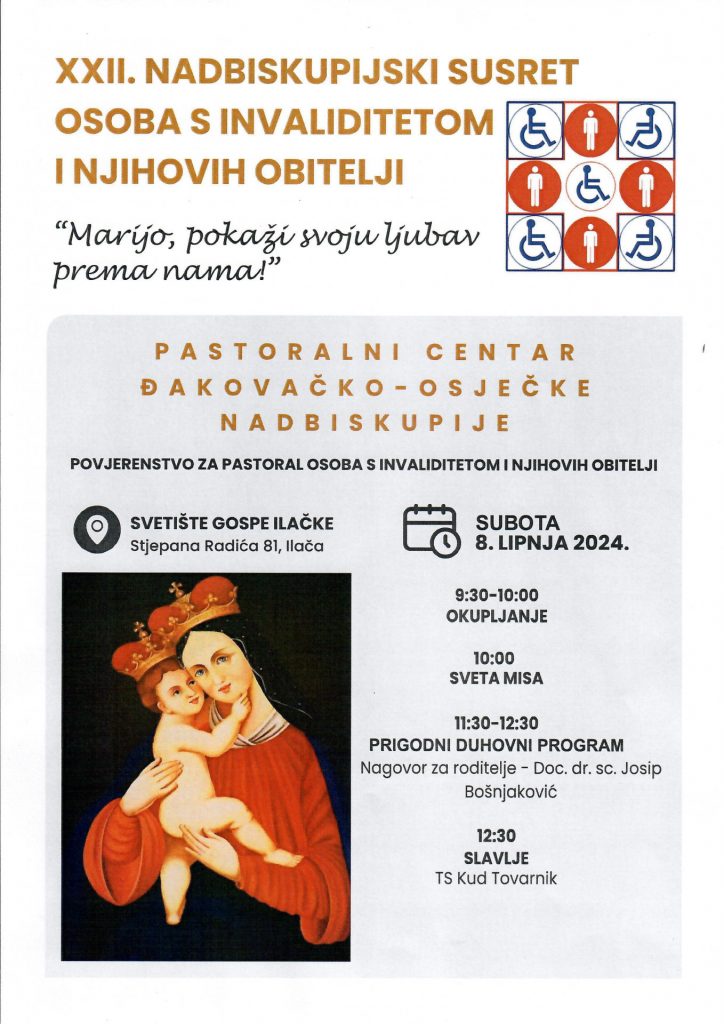 XXII. NADBISKUPIJSKI SUSRET
OSOBA S INVALIDITETOM
I NJIHOVIH OBITELJI

"Marijo, pokaži svoju ljubav prema nama!"

PASTORALNI CENTAR
ĐAKOVAČKO-OSJEČKE
NADBISKUPIJE

POVJERENSTVO ZA PASTORAL OSOBA S INVALIDITETOM I NJIHOVIH OBITELJI

SVETIŠTE GOSPE ILAČKE
Stjepana Radića 81, Ilača

SUBOTA
8. LIPNJA 2024.

9:30-10:00
OKUPLJANJE

10:00
SVETA MISA

11:30-12:30
PRIGODNI DUHOVNI PROGRAM
Nagovor za roditelje - Doc. dr. sc. Josip Bošnjaković

12:30
SLAVLJE
TS Kud Tovarnik